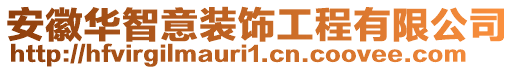 安徽华智意装饰工程有限公司
http://hfvirgilmauri1.cn.coovee.com